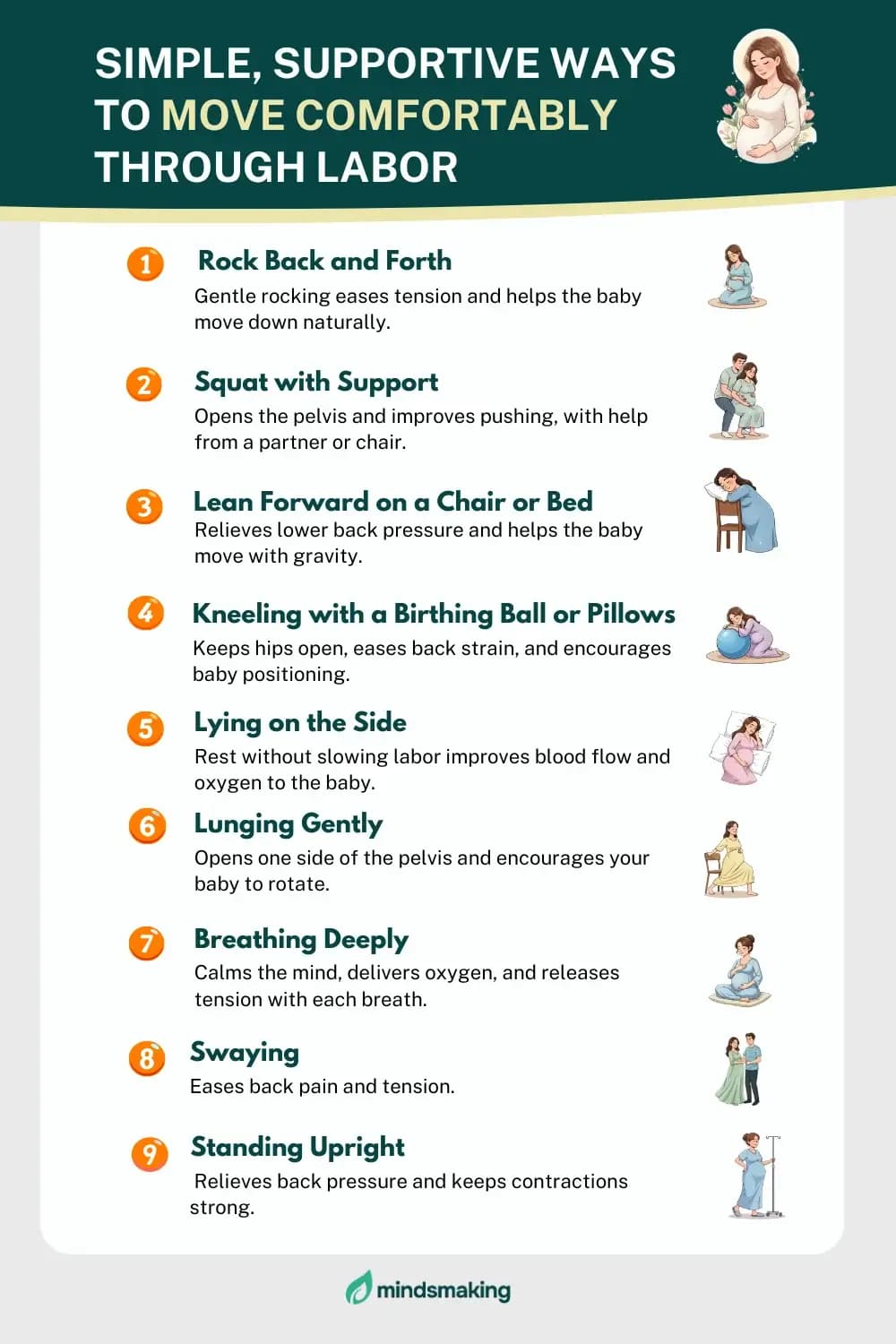 SIMPLE, SUPPORTIVE WAYS TO MOVE COMFORTABLY THROUGH LABOR

1 Rock Back and Forth
Gentle rocking eases tension and helps the baby move down naturally.

2 Squat with Support
Opens the pelvis and improves pushing, with help from a partner or chair.

3 Lean Forward on a Chair or Bed
Relieves lower back pressure and helps the baby move with gravity.

4 Kneeling with a Birthing Ball or Pillows
Keeps hips open, eases back strain, and encourages baby positioning.

5 Lying on the Side
Rest without slowing labor improves blood flow and oxygen to the baby.

6 Lunging Gently
Opens one side of the pelvis and encourages your baby to rotate.

7 Breathing Deeply
Calms the mind, delivers oxygen, and releases tension with each breath.

8 Swaying
Eases back pain and tension.

9 Standing Upright
Relieves back pressure and keeps contractions strong.

mindsmaking